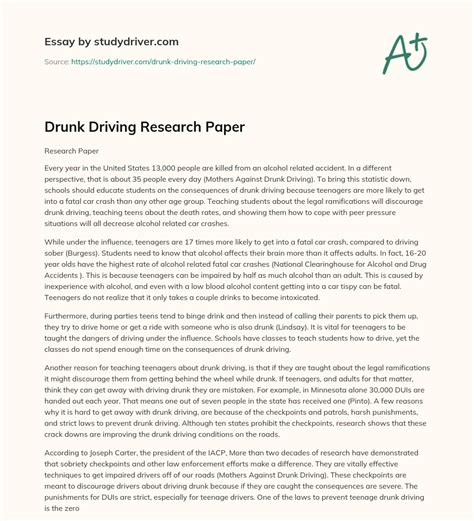 Essay by studydriver.com

Source: https://studydriver.com/drunk-driving-research-paper/

A+

Drunk Driving Research Paper

Research Paper

Every year in the United States 13,000 people are killed from an alcohol related accident. In a different perspective, that is about 35 people every day (Mothers Against Drunk Driving). To bring this statistic down, schools should educate students on the consequences of drunk driving because teenagers are more likely to get into a fatal car crash than any other age group. Teaching students about the legal ramifications will discourage drunk driving, teaching teens about the death rates, and showing them how to cope with peer pressure situations will all decrease alcohol related car crashes.

While under the influence, teenagers are 17 times more likely to get into a fatal car crash, compared to driving sober (Burgess). Students need to know that alcohol affects their brain more than it affects adults. In fact, 16-20 year olds have the highest rate of alcohol related fatal car crashes (National Clearinghouse for Alcohol and Drug Accidents ). This is because teenagers can be impaired by half as much alcohol than an adult. This is caused by inexperience with alcohol, and even with a low blood alcohol content getting into a car tispy can be fatal. Teenagers do not realize that it only takes a couple drinks to become intoxicated.

Furthermore, during parties teens tend to binge drink and then instead of calling their parents to pick them up, they try to drive home or get a ride with someone who is also drunk (Lindsay). It is vital for teenagers to be taught the dangers of driving under the influence. Schools have classes to teach students how to drive, yet the classes do not spend enough time on the consequences of drunk driving.

Another reason for teaching teenagers about drunk driving, is that if they are taught about the legal ramifications it might discourage them from getting behind the wheel while drunk. If teenagers, and adults for that matter, think they can get away with driving drunk they are mistaken. For example, in Minnesota alone 30,000 DUIs are handed out each year. That means one out of seven people in the state has received one (Pinto). A few reasons why it is hard to get away with drunk driving, are because of the checkpoints and patrols, harsh punishments, and strict laws to prevent drunk driving. Although ten states prohibit the checkpoints, research shows that these crack downs are improving the drunk driving conditions on the roads.

According to Joseph Carter, the president of the IACP, More than two decades of research have demonstrated that sobriety checkpoints and other law enforcement efforts make a difference. They are vitally effective techniques to get impaired drivers off of our roads (Mothers Against Drunk Driving). These checkpoints are meant to discourage drivers about driving drunk because if they are caught the consequences are severe. The punishments for DUIs are strict, especially for teenage drivers. One of the laws to prevent teenage drunk driving is the zero